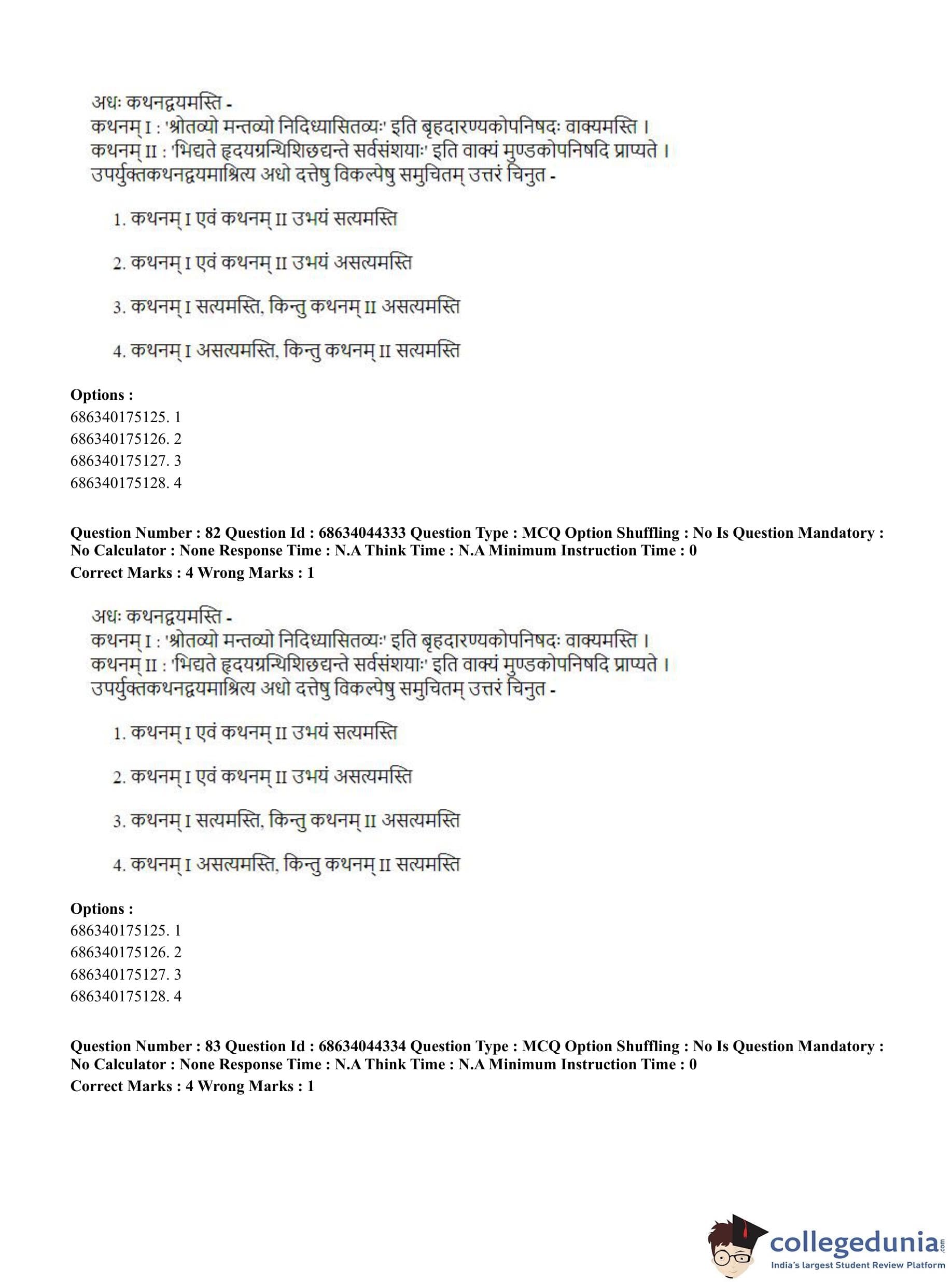 अधः कथनद्वयमस्ति -
कथनम् I : 'श्रोतव्यो मन्तव्यो निदिध्यासितव्यः' इति बृहदारण्यकोपनिषदः वाक्यमस्ति ।
कथनम् II : 'भिद्यते हृदयग्रन्थिशिछद्यन्ते सर्वसंशयाः' इति वाक्यं मुण्डकोपनिषदि प्राप्यते ।
उपर्युक्तकथनद्वयमाश्रित्य अधो दत्तेषु विकल्पेषु समुचितम् उत्तरं चिनुत -

1. कथनम् I एवं कथनम् II उभयं सत्यमस्ति

2. कथनम् I एवं कथनम् II उभयं असत्यमस्ति

3. कथनम् I सत्यमस्ति, किन्तु कथनम् II असत्यमस्ति

4. कथनम् I असत्यमस्ति, किन्तु कथनम् II सत्यमस्ति

Options :
686340175125. 1
686340175126. 2
686340175127. 3
686340175128. 4

Question Number : 82 Question Id : 68634044333 Question Type : MCQ Option Shuffling : No Is Question Mandatory : No Calculator : None Response Time : N.A Think Time : N.A Minimum Instruction Time : 0
Correct Marks : 4 Wrong Marks : 1

अधः कथनद्वयमस्ति -
कथनम् I : 'श्रोतव्यो मन्तव्यो निदिध्यासितव्यः' इति बृहदारण्यकोपनिषदः वाक्यमस्ति ।
कथनम् II : 'भिद्यते हृदयग्रन्थिशिछद्यन्ते सर्वसंशयाः' इति वाक्यं मुण्डकोपनिषदि प्राप्यते ।
उपर्युक्तकथनद्वयमाश्रित्य अधो दत्तेषु विकल्पेषु समुचितम् उत्तरं चिनुत -

1. कथनम् I एवं कथनम् II उभयं सत्यमस्ति

2. कथनम् I एवं कथनम् II उभयं असत्यमस्ति

3. कथनम् I सत्यमस्ति, किन्तु कथनम् II असत्यमस्ति

4. कथनम् I असत्यमस्ति, किन्तु कथनम् II सत्यमस्ति

Options :
686340175125. 1
686340175126. 2
686340175127. 3
686340175128. 4

Question Number : 83 Question Id : 68634044334 Question Type : MCQ Option Shuffling : No Is Question Mandatory : No Calculator : None Response Time : N.A Think Time : N.A Minimum Instruction Time : 0
Correct Marks : 4 Wrong Marks : 1

collegedunia.com
India's largest Student Review Platform